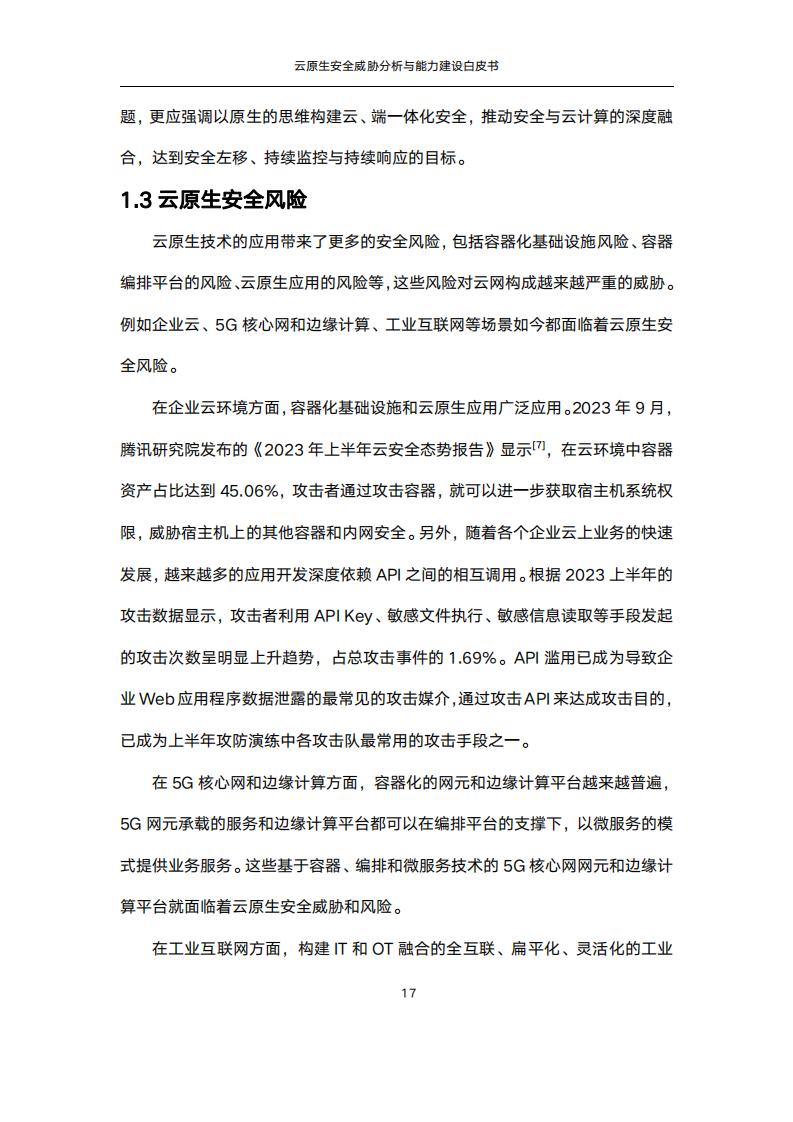 云原生安全威胁分析与能力建设白皮书

题，更应强调以原生的思维构建云、端一体化安全，推动安全与云计算的深度融合，达到安全左移、持续监控与持续响应的目标。

1.3 云原生安全风险

云原生技术的应用带来了更多的安全风险，包括容器化基础设施风险、容器编排平台的风险、云原生应用的风险等，这些风险对云网构成越来越严重的威胁。例如企业云、5G 核心网和边缘计算、工业互联网等场景如今都面临着云原生安全风险。

在企业云环境方面，容器化基础设施和云原生应用广泛应用。2023 年 9 月，腾讯研究院发布的《2023 年上半年云安全态势报告》显示$^{[7]}$，在云环境中容器资产占比达到 45.06%，攻击者通过攻击容器，就可以进一步获取宿主机系统权限，威胁宿主机上的其他容器和内网安全。另外，随着各个企业云上业务的快速发展，越来越多的应用开发深度依赖 API 之间的相互调用。根据 2023 上半年的攻击数据显示，攻击者利用 API Key、敏感文件执行、敏感信息读取等手段发起的攻击次数呈明显上升趋势，占总攻击事件的 1.69%。API 滥用已成为导致企业 Web 应用程序数据泄露的最常见的攻击媒介，通过攻击 API 来达成攻击目的，已成为上半年攻防演练中各攻击队最常用的攻击手段之一。

在 5G 核心网和边缘计算方面，容器化的网元和边缘计算平台越来越普遍，5G 网元承载的服务和边缘计算平台都可以在编排平台的支撑下，以微服务的模式提供业务服务。这些基于容器、编排和微服务技术的 5G 核心网网元和边缘计算平台就面临着云原生安全威胁和风险。

在工业互联网方面，构建 IT 和 OT 融合的全互联、扁平化、灵活化的工业

17